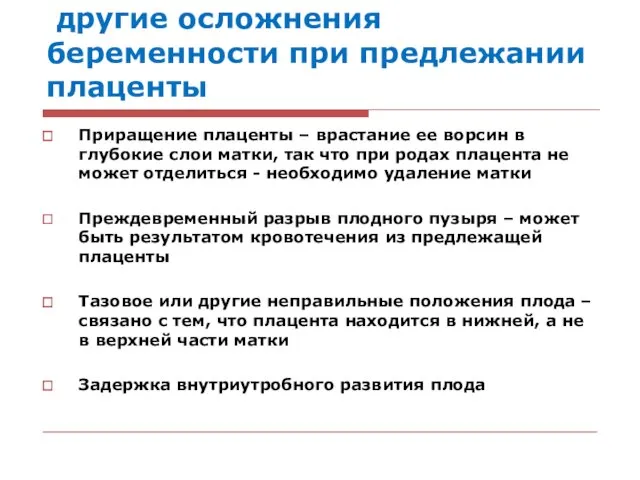 другие осложнения беременности при предлежании плаценты

Приращение плаценты – врастание ее ворсин в глубокие слои матки, так что при родах плацента не может отделиться - необходимо удаление матки

Преждевременный разрыв плодного пузыря – может быть результатом кровотечения из предлежащей плаценты

Тазовое или другие неправильные положения плода – связано с тем, что плацента находится в нижней, а не в верхней части матки

Задержка внутриутробного развития плода